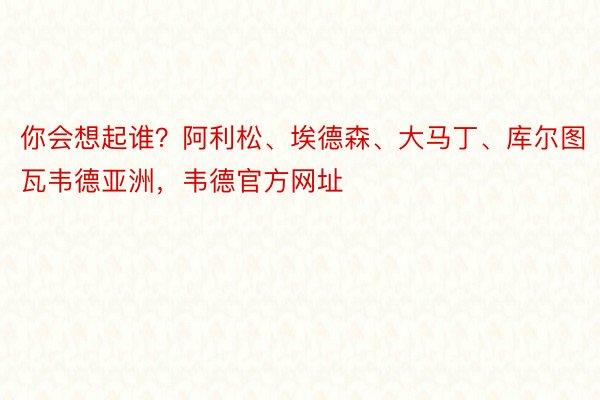 你会想起谁？阿利松、埃德森、大马丁、库尔图瓦韦德亚洲，韦德官方网址